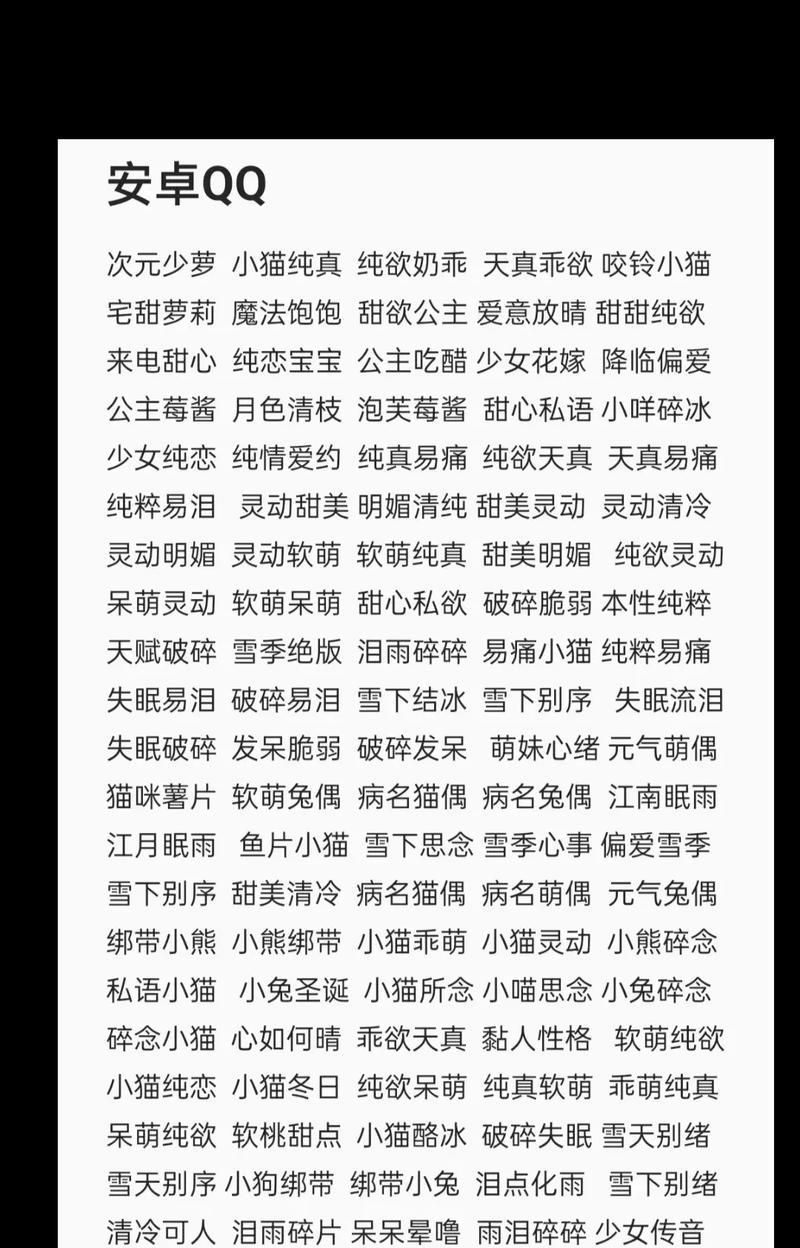 安卓QQ

次元少萝 小猫纯真 纯欲奶乖 天真乖欲 咬铃小猫
宅甜萝莉 魔法饱饱 甜欲公主 爱意放晴 甜甜纯欲
来电甜心 纯恋宝宝 公主吃醋 少女花嫁 降临偏爱
公主莓酱 月色清枝 泡芙莓酱 甜心私语 小咩碎冰
少女纯恋 纯情爱约 纯真易痛 纯欲天真 天真易痛
纯粹易泪 灵动甜美 明媚清纯 甜美灵动 灵动清冷
灵动明媚 灵动软萌 软萌纯真 甜美明媚 纯欲灵动
呆萌灵动 软萌呆萌 甜心私欲 破碎脆弱 本性纯粹
天赋破碎 雪季绝版 泪雨碎碎 易痛小猫 纯粹易痛
失眠易泪 破碎易泪 雪下结冰 雪下别序 失眠流泪
失眠破碎 发呆脆弱 破碎发呆 萌妹心绪 元气萌偶
猫咪薯片 软萌兔偶 病名猫偶 病名兔偶 江南眠雨
江月眠雨 鱼片小猫 雪下思念 雪季心事 偏爱雪季
雪下别序 甜美清冷 病名猫偶 病名萌偶 元气兔偶
绑带小熊 小熊绑带 小猫乖萌 小猫灵动 小熊碎念
私语小猫 小兔圣诞 小猫所念 小喵思念 小兔碎念
碎念小猫 心如何晴 乖欲天真 黏人性格 软萌纯欲
小猫纯恋 小猫冬日 纯欲呆萌 纯真软萌 乖萌纯真
呆萌纯欲 软桃甜点 小猫酪冰 破碎失眠 雪天别绪
雪天别序 小狗绑带 绑带小兔 泪点化雨 雪下别绪
清冷可人 泪雨碎片 呆呆晕噜 雨泪碎碎 少女传音